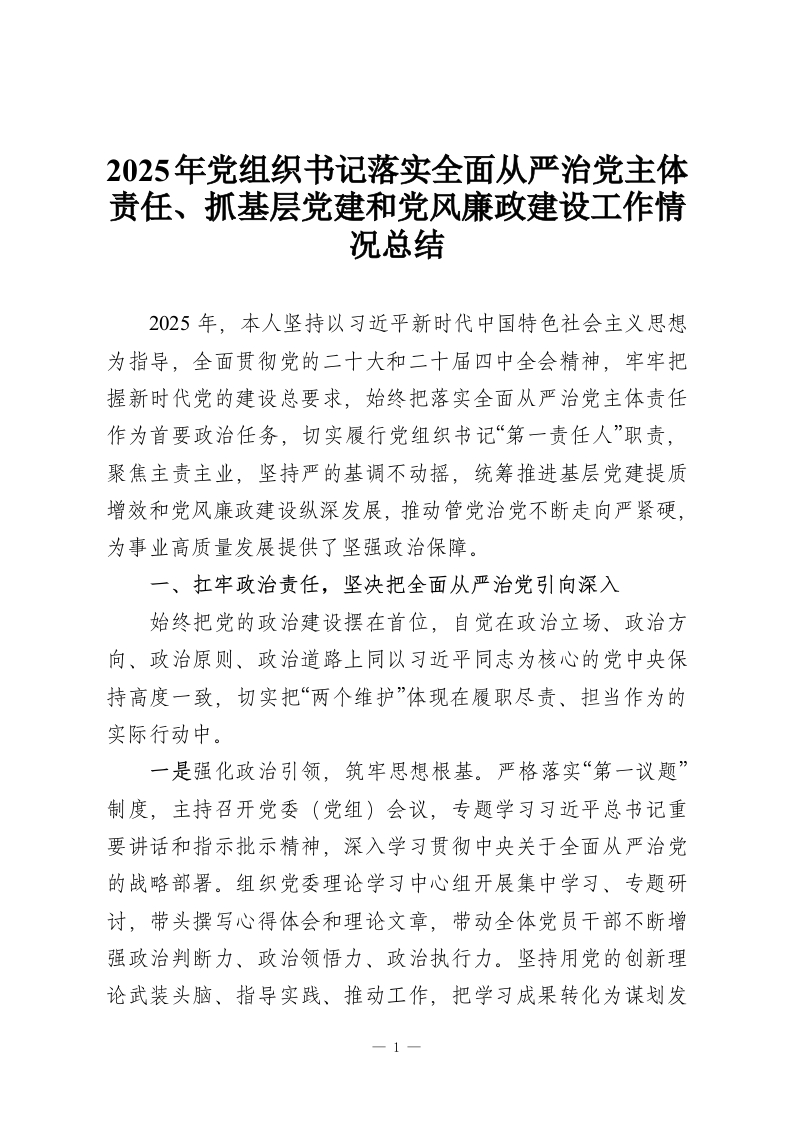 2025年党组织书记落实全面从严治党主体责任、抓基层党建和党风廉政建设工作情况总结

2025 年，本人坚持以习近平新时代中国特色社会主义思想为指导，全面贯彻党的二十大和二十届四中全会精神，牢牢把握新时代党的建设总要求，始终把落实全面从严治党主体责任作为首要政治任务，切实履行党组织书记“第一责任人”职责，聚焦主责主业，坚持严的基调不动摇，统筹推进基层党建提质增效和党风廉政建设纵深发展，推动管党治党不断走向严紧硬，为事业高质量发展提供了坚强政治保障。

一、扛牢政治责任，坚决把全面从严治党引向深入

始终把党的政治建设摆在首位，自觉在政治立场、政治方向、政治原则、政治道路上同以习近平同志为核心的党中央保持高度一致，切实把“两个维护”体现在履职尽责、担当作为的实际行动中。

一是强化政治引领，筑牢思想根基。严格落实“第一议题”制度，主持召开党委（党组）会议，专题学习习近平总书记重要讲话和指示批示精神，深入学习贯彻中央关于全面从严治党的战略部署。组织党委理论学习中心组开展集中学习、专题研讨，带头撰写心得体会和理论文章，带动全体党员干部不断增强政治判断力、政治领悟力、政治执行力。坚持用党的创新理论武装头脑、指导实践、推动工作，把学习成果转化为谋划发

— 1 —